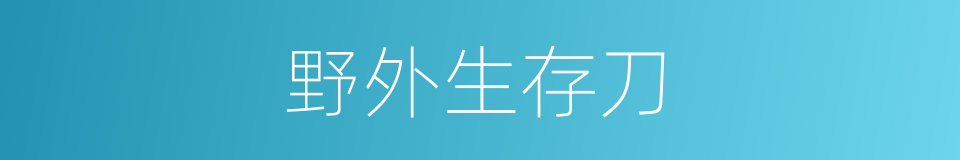 野外生存刀